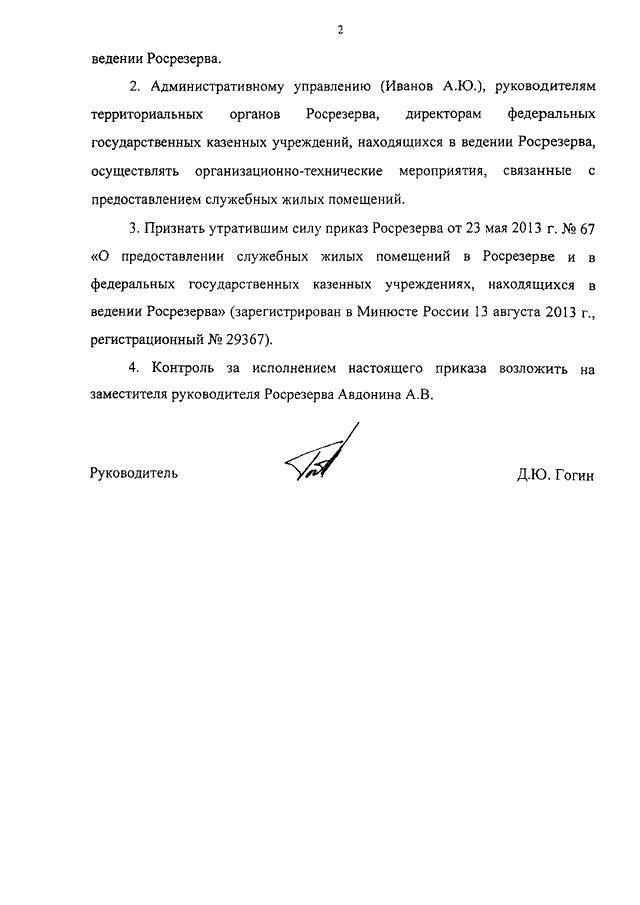 2

ведении Росрезерва.

2. Административному управлению (Иванов А.Ю.), руководителям территориальных органов Росрезерва, директорам федеральных государственных казенных учреждений, находящихся в ведении Росрезерва, осуществлять организационно-технические мероприятия, связанные с предоставлением служебных жилых помещений.

3. Признать утратившим силу приказ Росрезерва от 23 мая 2013 г. № 67 «О предоставлении служебных жилых помещений в Росрезерве и в федеральных государственных казенных учреждениях, находящихся в ведении Росрезерва» (зарегистрирован в Минюсте России 13 августа 2013 г., регистрационный № 29367).

4. Контроль за исполнением настоящего приказа возложить на заместителя руководителя Росрезерва Авдонина А.В.

Руководитель

Д.Ю. Гогин